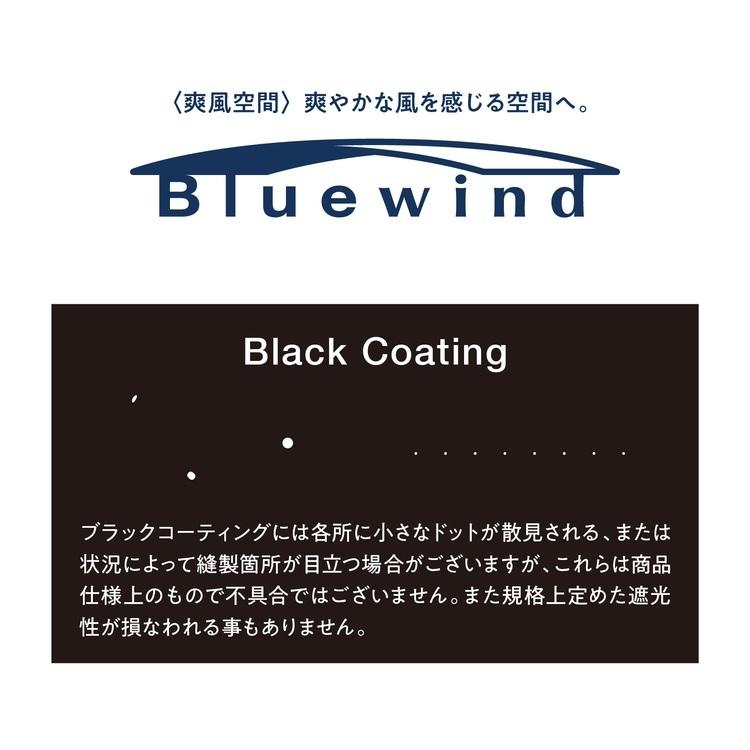 〈爽風空間〉爽やかな風を感じる空間へ。

Bluewind

Black Coating

ブラックコーティングには各所に小さなドットが散見される、または状況によって縫製箇所が目立つ場合がございますが、これらは商品仕様上のもので不具合ではございません。また規格上定めた遮光性が損なわれる事もありません。